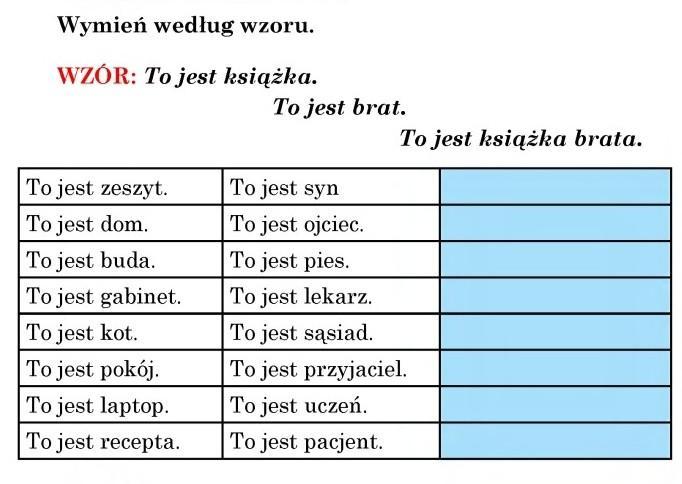 Wymień według wzoru.

WZÓR: To jest książka.
To jest brat.
To jest książka brata.

| To jest zeszyt. | To jest syn |  |
|---|---|---|
| To jest dom. | To jest ojciec. |  |
| To jest buda. | To jest pies. |  |
| To jest gabinet. | To jest lekarz. |  |
| To jest kot. | To jest sąsiad. |  |
| To jest pokój. | To jest przyjaciel. |  |
| To jest laptop. | To jest uczeń. |  |
| To jest recepta. | To jest pacjent. |  |